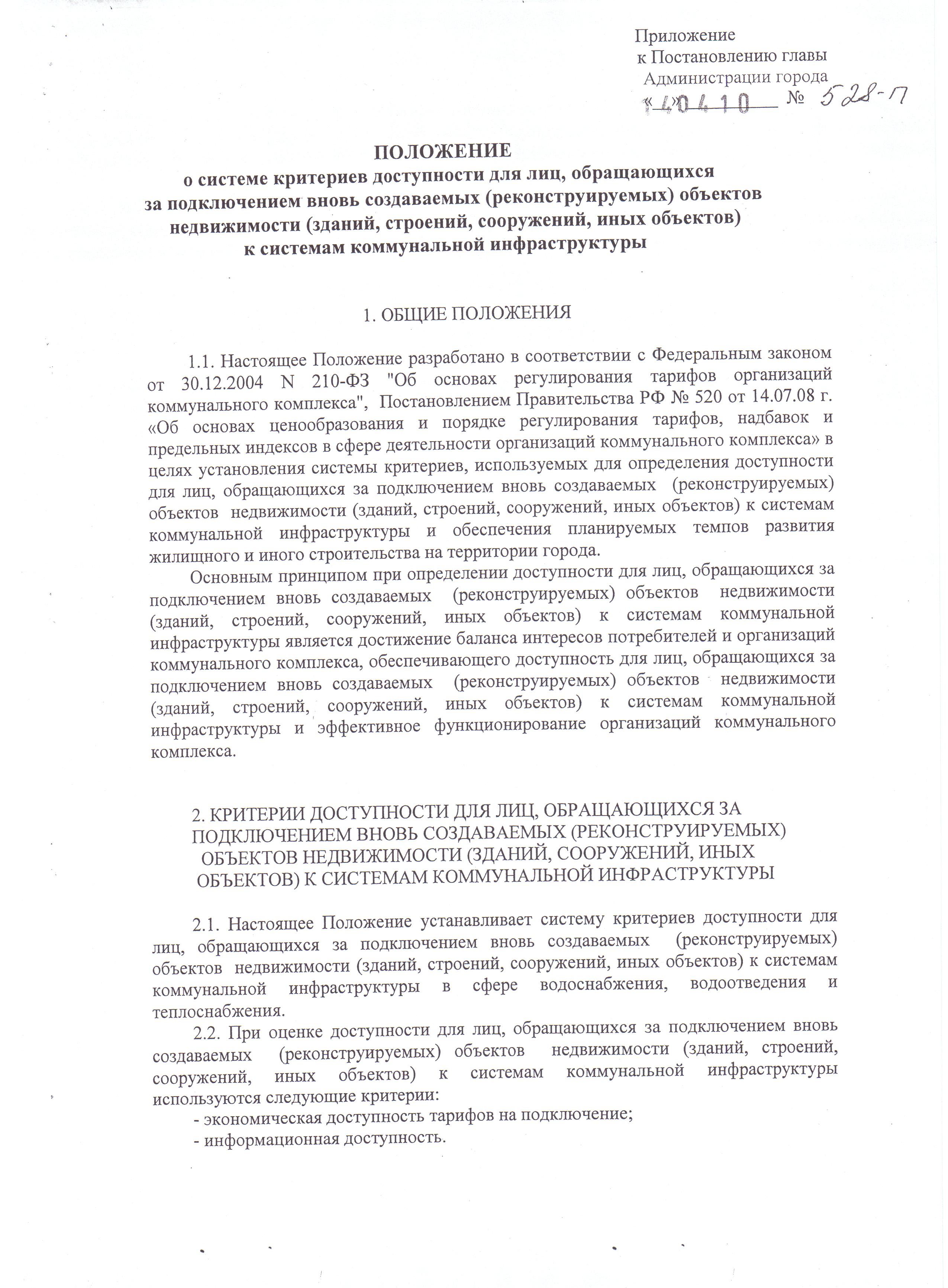 Приложение
к Постановлению главы
Администрации города
«140410 № 528-П

ПОЛОЖЕНИЕ
о системе критериев доступности для лиц, обращающихся за подключением вновь создаваемых (реконструируемых) объектов недвижимости (зданий, строений, сооружений, иных объектов) к системам коммунальной инфраструктуры

1. ОБЩИЕ ПОЛОЖЕНИЯ

1.1. Настоящее Положение разработано в соответствии с Федеральным законом от 30.12.2004 N 210-ФЗ "Об основах регулирования тарифов организаций коммунального комплекса", Постановлением Правительства РФ № 520 от 14.07.08 г. «Об основах ценообразования и порядке регулирования тарифов, надбавок и предельных индексов в сфере деятельности организаций коммунального комплекса» в целях установления системы критериев, используемых для определения доступности для лиц, обращающихся за подключением вновь создаваемых (реконструируемых) объектов недвижимости (зданий, строений, сооружений, иных объектов) к системам коммунальной инфраструктуры и обеспечения планируемых темпов развития жилищного и иного строительства на территории города.

Основным принципом при определении доступности для лиц, обращающихся за подключением вновь создаваемых (реконструируемых) объектов недвижимости (зданий, строений, сооружений, иных объектов) к системам коммунальной инфраструктуры является достижение баланса интересов потребителей и организаций коммунального комплекса, обеспечивающего доступность для лиц, обращающихся за подключением вновь создаваемых (реконструируемых) объектов недвижимости (зданий, строений, сооружений, иных объектов) к системам коммунальной инфраструктуры и эффективное функционирование организаций коммунального комплекса.

2. КРИТЕРИИ ДОСТУПНОСТИ ДЛЯ ЛИЦ, ОБРАЩАЮЩИХСЯ ЗА ПОДКЛЮЧЕНИЕМ ВНОВЬ СОЗДАВАЕМЫХ (РЕКОНСТРУИРУЕМЫХ) ОБЪЕКТОВ НЕДВИЖИМОСТИ (ЗДАНИЙ, СООРУЖЕНИЙ, ИНЫХ ОБЪЕКТОВ) К СИСТЕМАМ КОММУНАЛЬНОЙ ИНФРАСТРУКТУРЫ

2.1. Настоящее Положение устанавливает систему критериев доступности для лиц, обращающихся за подключением вновь создаваемых (реконструируемых) объектов недвижимости (зданий, строений, сооружений, иных объектов) к системам коммунальной инфраструктуры в сфере водоснабжения, водоотведения и теплоснабжения.

2.2. При оценке доступности для лиц, обращающихся за подключением вновь создаваемых (реконструируемых) объектов недвижимости (зданий, строений, сооружений, иных объектов) к системам коммунальной инфраструктуры используются следующие критерии:
- экономическая доступность тарифов на подключение;
- информационная доступность.